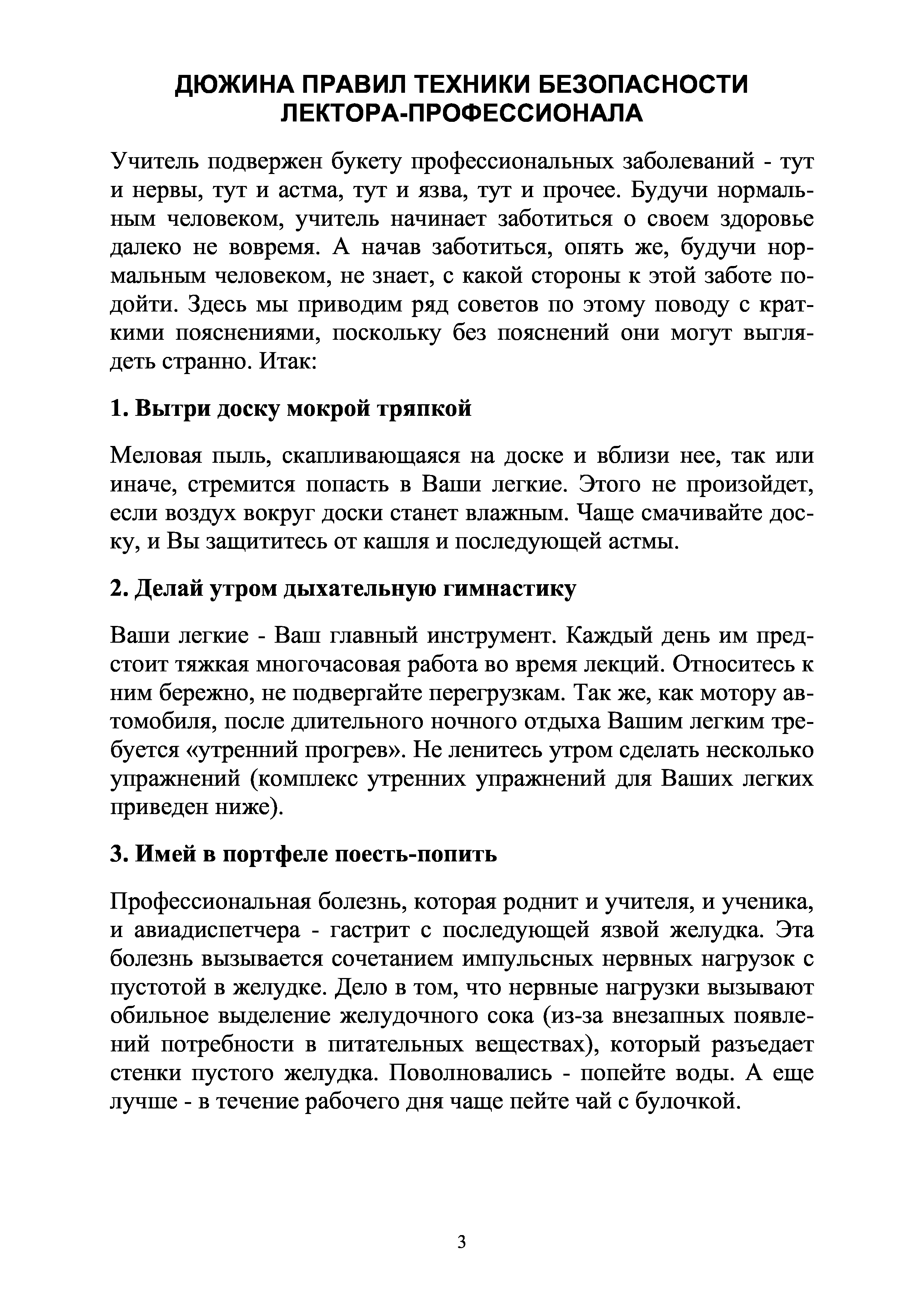 ДЮЖИНА ПРАВИЛ ТЕХНИКИ БЕЗОПАСНОСТИ ЛЕКТОРА-ПРОФЕССИОНАЛА

Учитель подвержен букету профессиональных заболеваний - тут и нервы, тут и астма, тут и язва, тут и прочее. Будучи нормальным человеком, учитель начинает заботиться о своем здоровье далеко не вовремя. А начав заботиться, опять же, будучи нормальным человеком, не знает, с какой стороны к этой заботе подойти. Здесь мы приводим ряд советов по этому поводу с краткими пояснениями, поскольку без пояснений они могут выглядеть странно. Итак:

1. Вытри доску мокрой тряпкой

Меловая пыль, скапливающаяся на доске и вблизи нее, так или иначе, стремится попасть в Ваши легкие. Этого не произойдет, если воздух вокруг доски станет влажным. Чаще смачивайте доску, и Вы защититесь от кашля и последующей астмы.

2. Делай утром дыхательную гимнастику

Ваши легкие - Ваш главный инструмент. Каждый день им предстоит тяжкая многочасовая работа во время лекций. Относитесь к ним бережно, не подвергайте перегрузкам. Так же, как мотору автомобиля, после длительного ночного отдыха Вашим легким требуется «утренний прогрев». Не ленитесь утром сделать несколько упражнений (комплекс утренних упражнений для Ваших легких приведен ниже).

3. Имей в портфеле поесть-попить

Профессиональная болезнь, которая роднит и учителя, и ученика, и авиадиспетчера - гастрит с последующей язвой желудка. Эта болезнь вызывается сочетанием импульсных нервных нагрузок с пустотой в желудке. Дело в том, что нервные нагрузки вызывают обильное выделение желудочного сока (из-за внезапных появлений потребности в питательных веществах), который разъедает стенки пустого желудка. Поволновались - попейте воды. А еще лучше - в течение рабочего дня чаще пейте чай с булочкой.

3